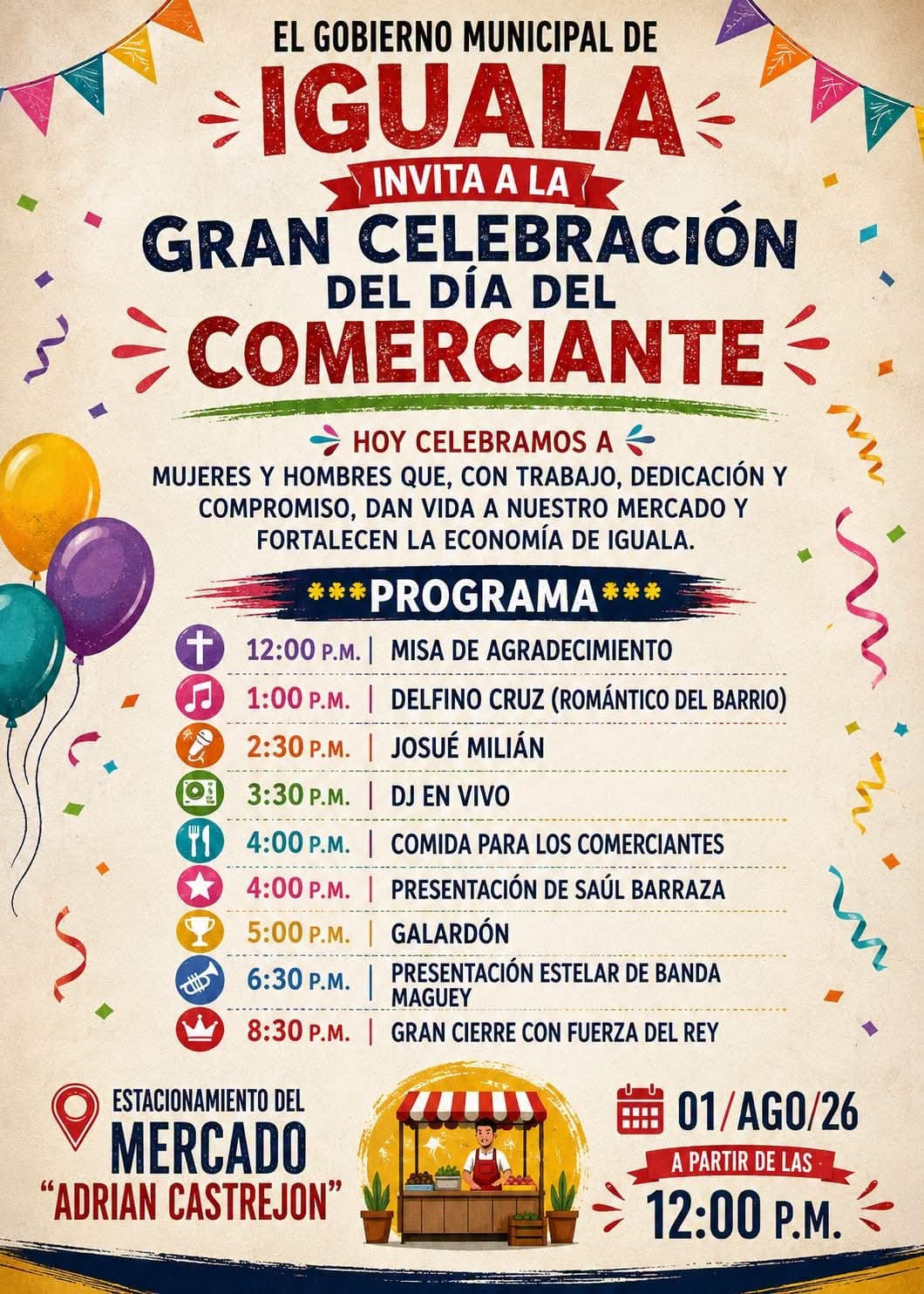 EL GOBIERNO MUNICIPAL DE

IGUALA

INVITA A LA

GRAN CELEBRACIÓN DEL DÍA DEL COMERCIANTE

HOY CELEBRAMOS A

MUJERES Y HOMBRES QUE, CON TRABAJO, DEDICACIÓN Y COMPROMISO, DAN VIDA A NUESTRO MERCADO Y FORTALECEN LA ECONOMÍA DE IGUALA.

***PROGRAMA***

12:00 P.M. | MISA DE AGRADECIMIENTO
1:00 P.M. | DELFINO CRUZ (ROMÁNTICO DEL BARRIO)
2:30 P.M. | JOSUÉ MILIÁN
3:30 P.M. | DJ EN VIVO
4:00 P.M. | COMIDA PARA LOS COMERCIANTES
4:00 P.M. | PRESENTACIÓN DE SAÚL BARRAZA
5:00 P.M. | GALARDÓN
6:30 P.M. | PRESENTACIÓN ESTELAR DE BANDA MAGUEY
8:30 P.M. | GRAN CIERRE CON FUERZA DEL REY

ESTACIONAMIENTO DEL
MERCADO
"ADRIAN CASTREJON"

01/AGO/26
A PARTIR DE LAS
12:00 P.M.